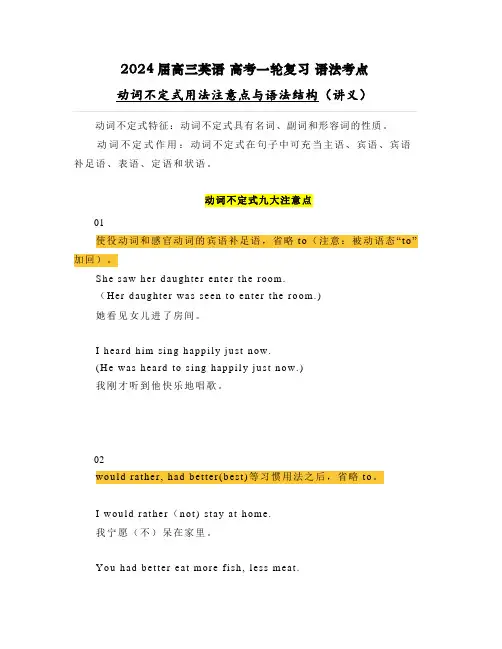 2024 届高三英语 高考一轮复习 语法考点

动词不定式用法注意点与语法结构（讲义）

动词不定式特征：动词不定式具有名词、副词和形容词的性质。

动词不定式作用：动词不定式在句子中可充当主语、宾语、宾语补足语、表语、定语和状语。

动词不定式九大注意点

01

使役动词和感官动词的宾语补足语，省略 to（注意：被动语态“to”加回）。

She saw her daughter enter the room.
（Her daughter was seen to enter the room.）
她看见女儿进了房间。

I heard him sing happily just now.
(He was heard to sing happily just now.)
我刚才听到他快乐地唱歌。

02

would rather, had better(best)等习惯用法之后，省略 to。

I would rather（not) stay at home.
我宁愿（不）呆在家里。

You had better eat more fish, less meat.